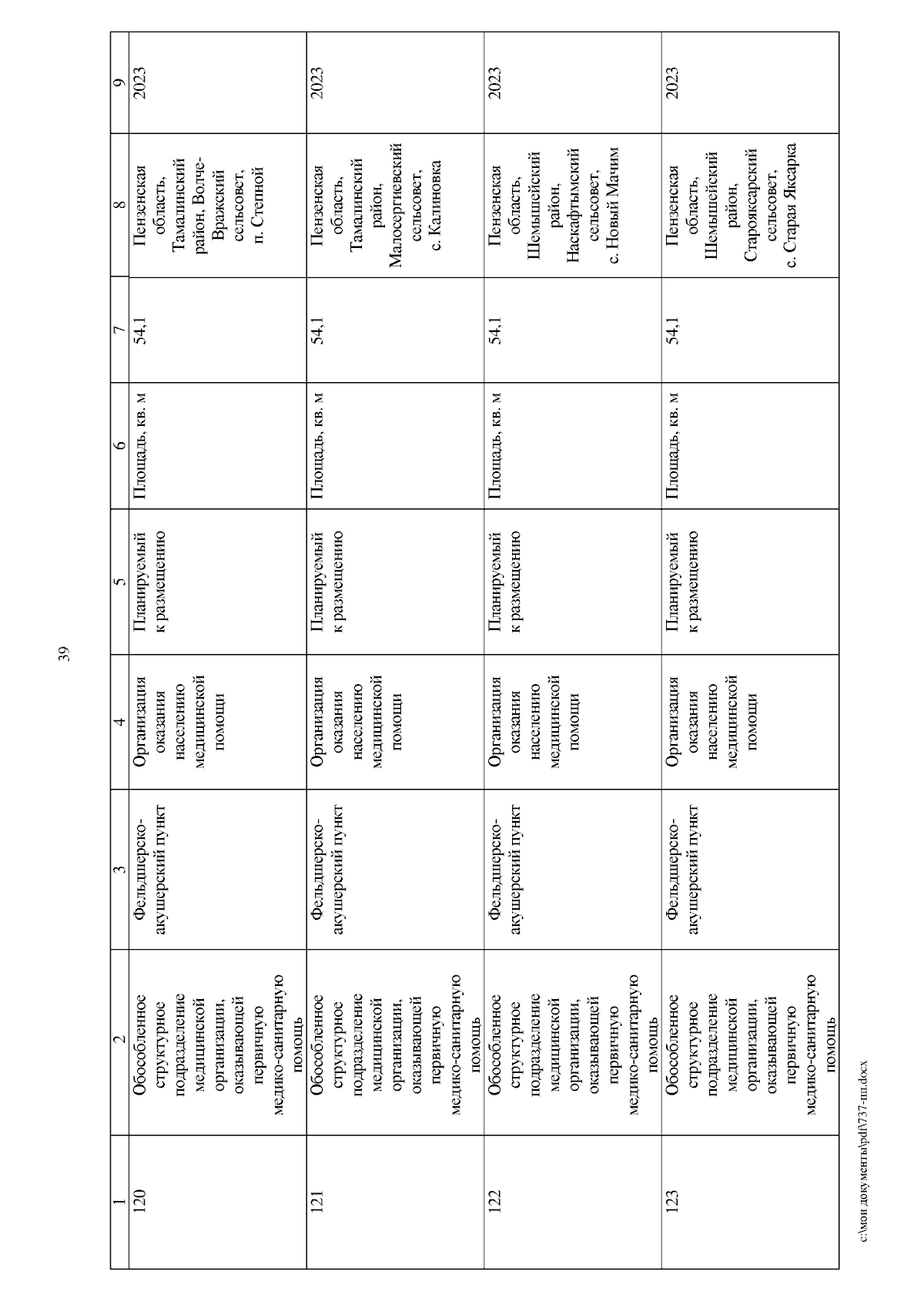 39

| 1 | 2 | 3 | 4 | 5 | 6 | 7 | 8 | 9 |
|---|---|---|---|---|---|---|---|---|
| 120 | Обособленное структурное подразделение медицинской организации, оказывающей первичную медико-санитарную помощь | Фельдшерско-акушерский пункт | Организация оказания населению медицинской помощи | Планируемый к размещению | Площадь, кв. м | 54,1 | Пензенская область, Тамалинский район, Волче-Вражский сельсовет, п. Степной | 2023 |
| 121 | Обособленное структурное подразделение медицинской организации, оказывающей первичную медико-санитарную помощь | Фельдшерско-акушерский пункт | Организация оказания населению медицинской помощи | Планируемый к размещению | Площадь, кв. м | 54,1 | Пензенская область, Тамалинский район, Малосергиевский сельсовет, с. Калиновка | 2023 |
| 122 | Обособленное структурное подразделение медицинской организации, оказывающей первичную медико-санитарную помощь | Фельдшерско-акушерский пункт | Организация оказания населению медицинской помощи | Планируемый к размещению | Площадь, кв. м | 54,1 | Пензенская область, Шемышейский район, Наскафтымский сельсовет, с. Новый Мачим | 2023 |
| 123 | Обособленное структурное подразделение медицинской организации, оказывающей первичную медико-санитарную помощь | Фельдшерско-акушерский пункт | Организация оказания населению медицинской помощи | Планируемый к размещению | Площадь, кв. м | 54,1 | Пензенская область, Шемышейский район, Старояксарский сельсовет, с. Старая Яксарка | 2023 |

c:\мои документы\pdf\737-пп.docx